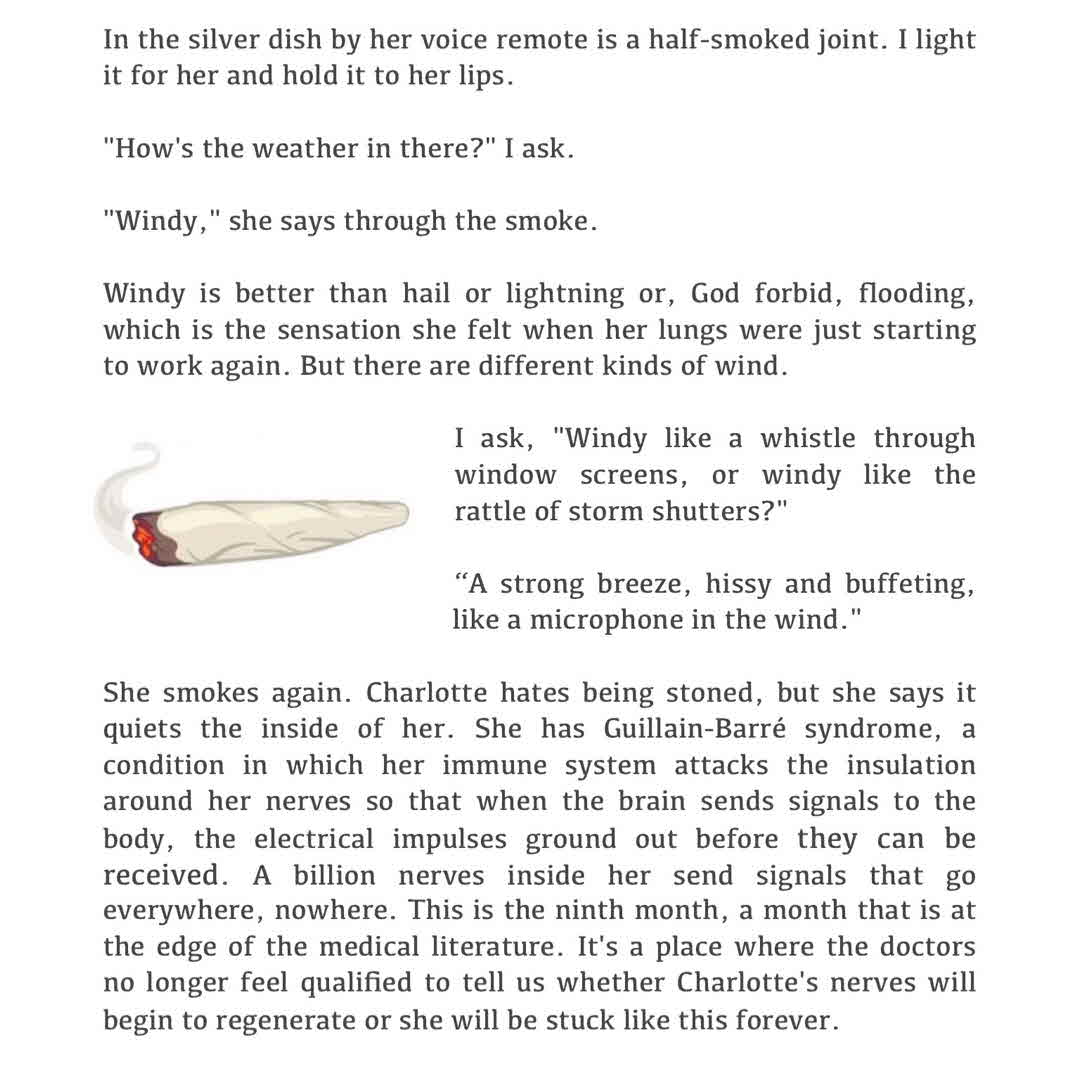 In the silver dish by her voice remote is a half-smoked joint. I light it for her and hold it to her lips.

"How's the weather in there?" I ask.

"Windy," she says through the smoke.

Windy is better than hail or lightning or, God forbid, flooding, which is the sensation she felt when her lungs were just starting to work again. But there are different kinds of wind.

I ask, "Windy like a whistle through window screens, or windy like the rattle of storm shutters?"

“A strong breeze, hissy and buffeting, like a microphone in the wind."

She smokes again. Charlotte hates being stoned, but she says it quiets the inside of her. She has Guillain-Barré syndrome, a condition in which her immune system attacks the insulation around her nerves so that when the brain sends signals to the body, the electrical impulses ground out before they can be received. A billion nerves inside her send signals that go everywhere, nowhere. This is the ninth month, a month that is at the edge of the medical literature. It's a place where the doctors no longer feel qualified to tell us whether Charlotte's nerves will begin to regenerate or she will be stuck like this forever.